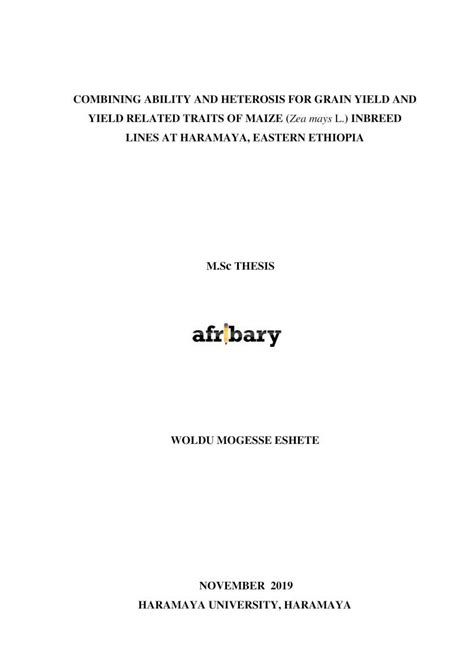 COMBINING ABILITY AND HETEROSIS FOR GRAIN YIELD AND YIELD RELATED TRAITS OF MAIZE (Zea mays L.) INBREED LINES AT HARAMAYA, EASTERN ETHIOPIA

M.Sc THESIS

afribary

WOLDU MOGESSE ESHETE

NOVEMBER 2019
HARAMAYA UNIVERSITY, HARAMAYA